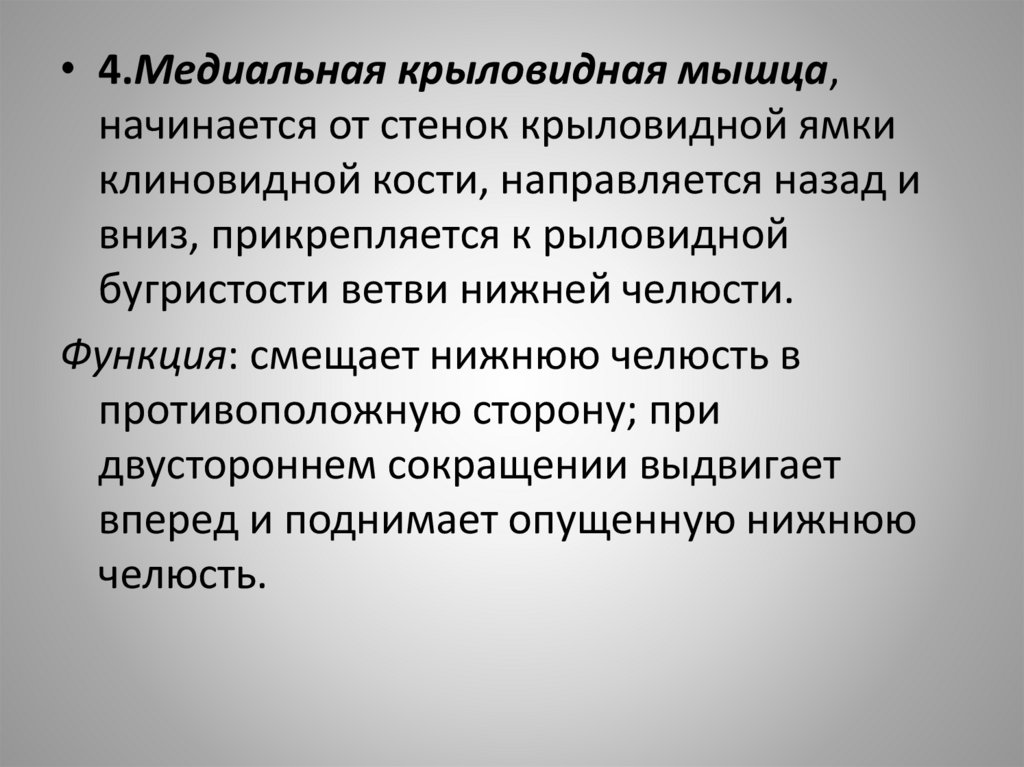 • 4.Медиальная крыловидная мышца, начинается от стенок крыловидной ямки клиновидной кости, направляется назад и вниз, прикрепляется к рыловидной бугристости ветви нижней челюсти.

Функция: смещает нижнюю челюсть в противоположную сторону; при двустороннем сокращении выдвигает вперед и поднимает опущенную нижнюю челюсть.